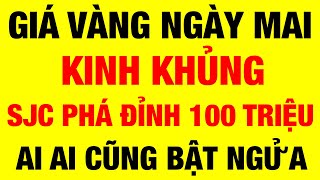 GIÁ VÀNG NGÀY MAI
KINH KHỦNG
SJC PHÁ ĐỈNH 100 TRIỆU
AI AI CŨNG BẬT NGỬA